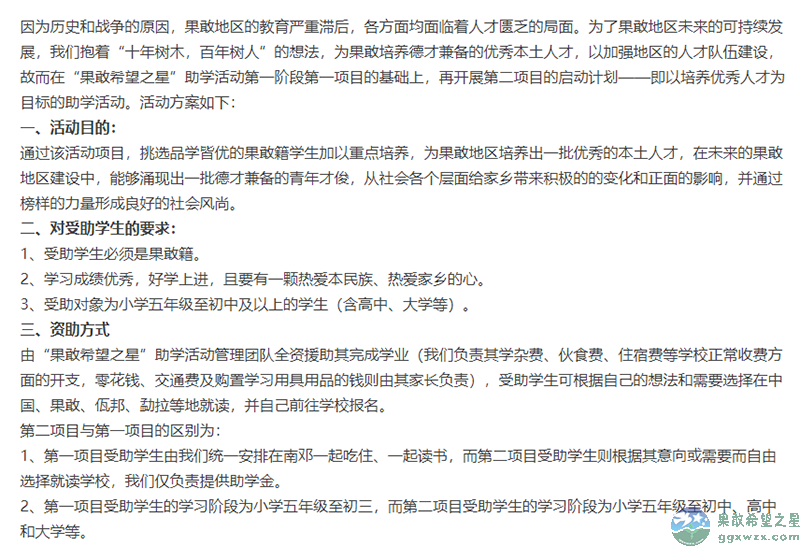 因为历史和战争的原因，果敢地区的教育严重滞后，各方面均面临着人才匮乏的局面。为了果敢地区未来的可持续发展，我们抱着“十年树木，百年树人”的想法，为果敢培养德才兼备的优秀本土人才，以加强地区的人才队伍建设，故而在“果敢希望之星”助学活动第一阶段第一项目的基础上，再开展第二项目的启动计划——即以培养优秀人才为目标的助学活动。活动方案如下：

一、活动目的：

通过该活动项目，挑选品学皆优的果敢籍学生加以重点培养，为果敢地区培养出一批优秀的本土人才，在未来的果敢地区建设中，能够涌现出一批德才兼备的青年才俊，从社会各个层面给家乡带来积极的的变化和正面的影响，并通过榜样的力量形成良好的社会风尚。

二、对受助学生的要求：

1、受助学生必须是果敢籍。

2、学习成绩优秀，好学上进，且要有一颗热爱本民族、热爱家乡的心。

3、受助对象为小学五年级至初中及以上的学生（含高中、大学等）。

三、资助方式

由“果敢希望之星”助学活动管理团队全资援助其完成学业（我们负责其学杂费、伙食费、住宿费等学校正常收费方面的开支，零花钱、交通费及购置学习用具用品的钱则由其家长负责），受助学生可根据自己的想法和需要选择在中国、果敢、佤邦、勐拉等地就读，并自己前往学校报名。

第二项目与第一项目的区别为：

1、第一项目受助学生由我们统一安排在南邓一起吃住、一起读书，而第二项目受助学生则根据其意向或需要而自由选择就读学校，我们仅负责提供助学金。

2、第一项目受助学生的学习阶段为小学五年级至初三，而第二项目受助学生的学习阶段为小学五年级至初中、高中和大学等。

果敢希望之星
ggxwzx.com